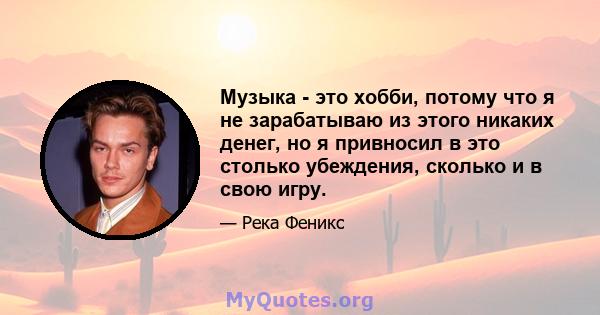 Музыка - это хобби, потому что я не зарабатываю из этого никаких денег, но я привносил в это столько убеждения, сколько и в свою игру.

— Река Феникс

MyQuotes.org